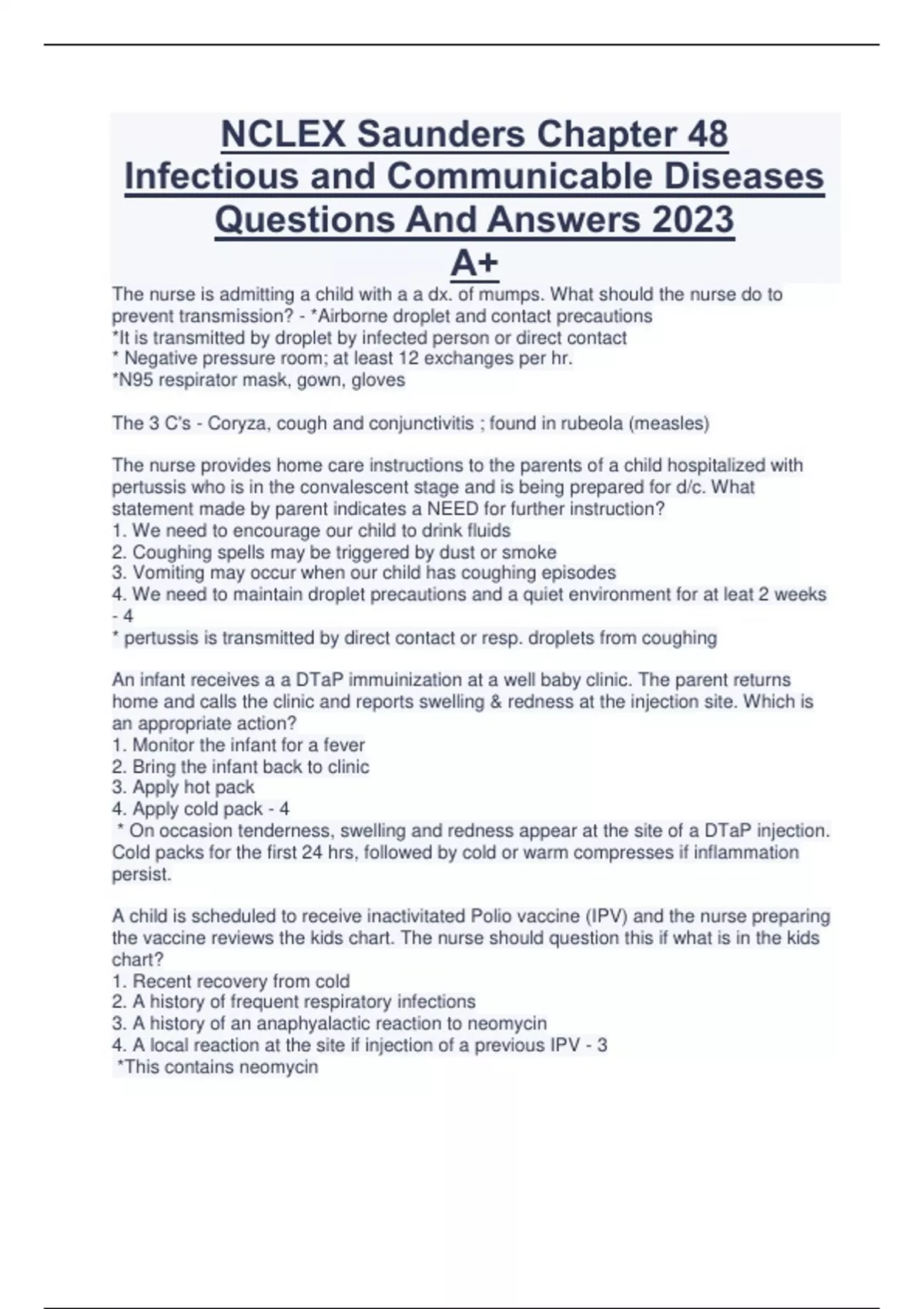 NCLEX Saunders Chapter 48 Infectious and Communicable Diseases Questions And Answers 2023 A+

The nurse is admitting a child with a a dx. of mumps. What should the nurse do to prevent transmission? - *Airborne droplet and contact precautions
*It is transmitted by droplet by infected person or direct contact
* Negative pressure room; at least 12 exchanges per hr.
*N95 respirator mask, gown, gloves

The 3 C's - Coryza, cough and conjunctivitis ; found in rubeola (measles)

The nurse provides home care instructions to the parents of a child hospitalized with pertussis who is in the convalescent stage and is being prepared for d/c. What statement made by parent indicates a NEED for further instruction?
1. We need to encourage our child to drink fluids
2. Coughing spells may be triggered by dust or smoke
3. Vomiting may occur when our child has coughing episodes
4. We need to maintain droplet precautions and a quiet environment for at leat 2 weeks - 4
* pertussis is transmitted by direct contact or resp. droplets from coughing

An infant receives a a DTaP immuinization at a well baby clinic. The parent returns home and calls the clinic and reports swelling & redness at the injection site. Which is an appropriate action?
1. Monitor the infant for a fever
2. Bring the infant back to clinic
3. Apply hot pack
4. Apply cold pack - 4
* On occasion tenderness, swelling and redness appear at the site of a DTaP injection. Cold packs for the first 24 hrs, followed by cold or warm compresses if inflammation persist.

A child is scheduled to receive inactivitated Polio vaccine (IPV) and the nurse preparing the vaccine reviews the kids chart. The nurse should question this if what is in the kids chart?
1. Recent recovery from cold
2. A history of frequent respiratory infections
3. A history of an anaphyalactic reaction to neomycin
4. A local reaction at the site if injection of a previous IPV - 3
*This contains neomycin